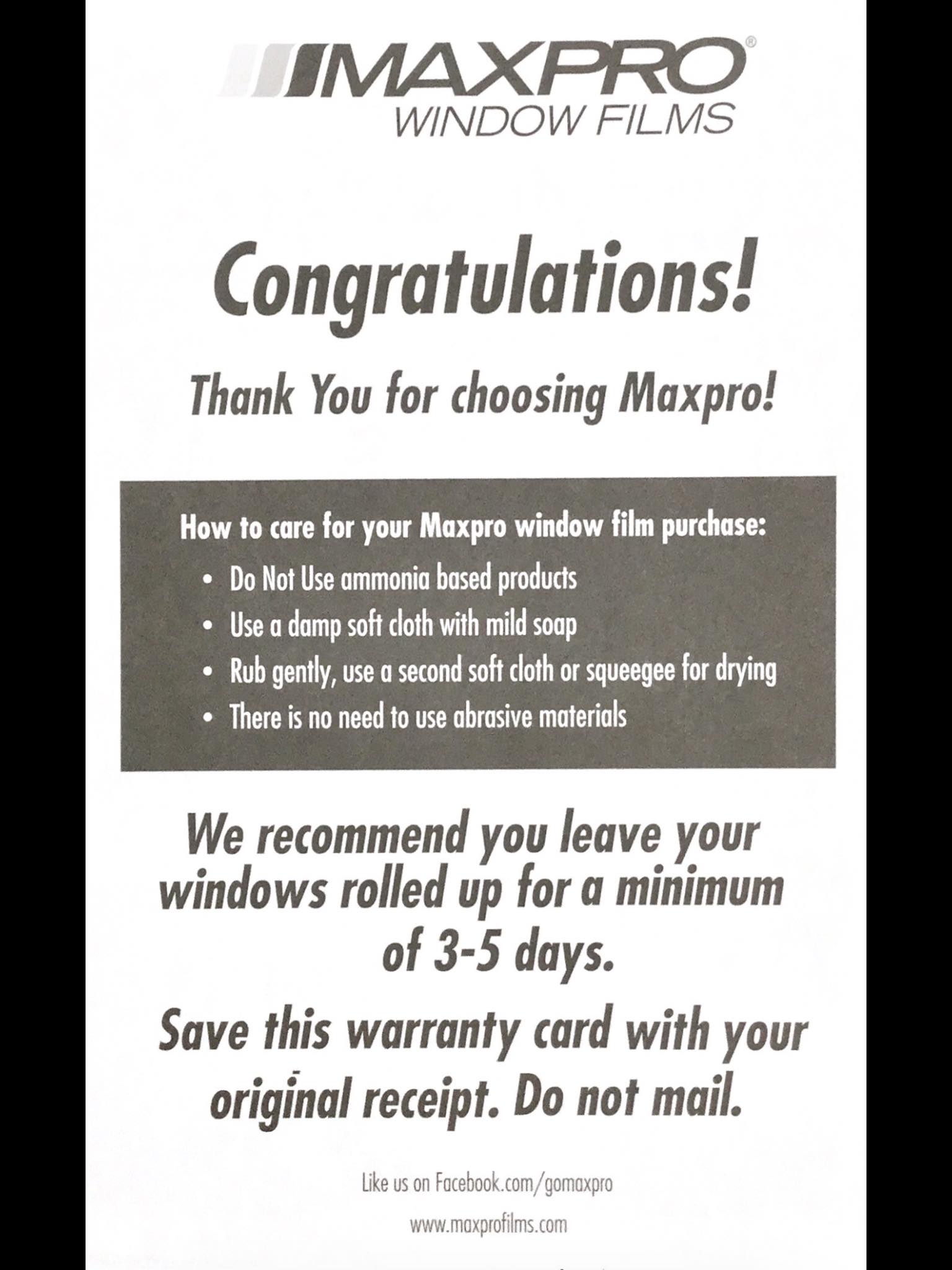 MAXPRO®
WINDOW FILMS

Congratulations!

Thank You for choosing Maxpro!

How to care for your Maxpro window film purchase:

• Do Not Use ammonia based products
• Use a damp soft cloth with mild soap
• Rub gently, use a second soft cloth or squeegee for drying
• There is no need to use abrasive materials

We recommend you leave your windows rolled up for a minimum of 3-5 days.

Save this warranty card with your original receipt. Do not mail.

Like us on Facebook.com/gomaxpro

www.maxprofilms.com